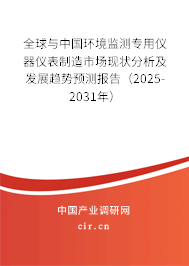 全球与中国环境监测专用仪器仪表制造市场现状分析及发展趋势预测报告（2025-2031年）

中国产业调研网

cir.cn